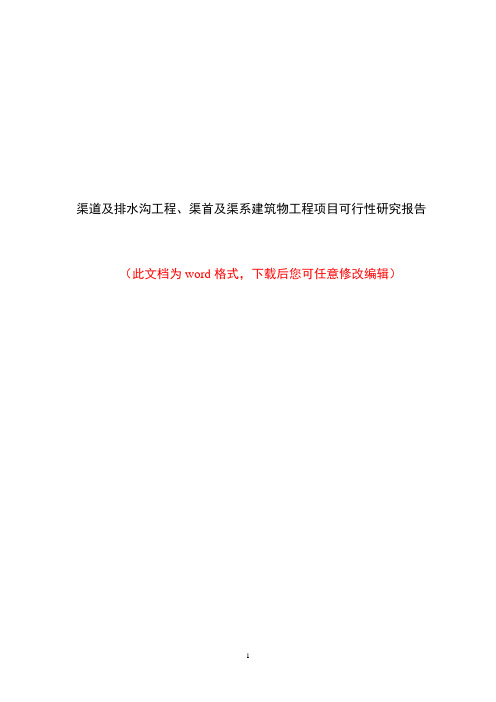 渠道及排水沟工程、渠首及渠系建筑物工程项目可行性研究报告

（此文档为 word 格式，下载后您可任意修改编辑）

1